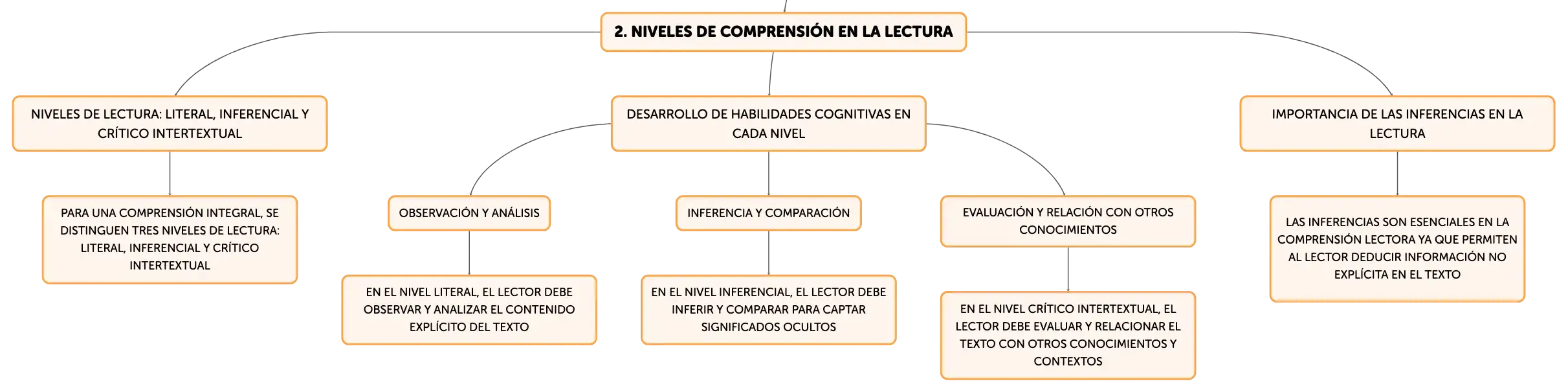 2. NIVELES DE COMPRENSIÓN EN LA LECTURA

NIVELES DE LECTURA: LITERAL, INFERENCIAL Y CRÍTICO INTERTEXTUAL

PARA UNA COMPRENSIÓN INTEGRAL, SE DISTINGUEN TRES NIVELES DE LECTURA: LITERAL, INFERENCIAL Y CRÍTICO INTERTEXTUAL

DESARROLLO DE HABILIDADES COGNITIVAS EN CADA NIVEL

OBSERVACIÓN Y ANÁLISIS

EN EL NIVEL LITERAL, EL LECTOR DEBE OBSERVAR Y ANALIZAR EL CONTENIDO EXPLÍCITO DEL TEXTO

INFERENCIA Y COMPARACIÓN

EN EL NIVEL INFERENCIAL, EL LECTOR DEBE INFERIR Y COMPARAR PARA CAPTAR SIGNIFICADOS OCULTOS

EVALUACIÓN Y RELACIÓN CON OTROS CONOCIMIENTOS

EN EL NIVEL CRÍTICO INTERTEXTUAL, EL LECTOR DEBE EVALUAR Y RELACIONAR EL TEXTO CON OTROS CONOCIMIENTOS Y CONTEXTOS

IMPORTANCIA DE LAS INFERENCIAS EN LA LECTURA

LAS INFERENCIAS SON ESENCIALES EN LA COMPRENSIÓN LECTORA YA QUE PERMITEN AL LECTOR DEDUCIR INFORMACIÓN NO EXPLÍCITA EN EL TEXTO